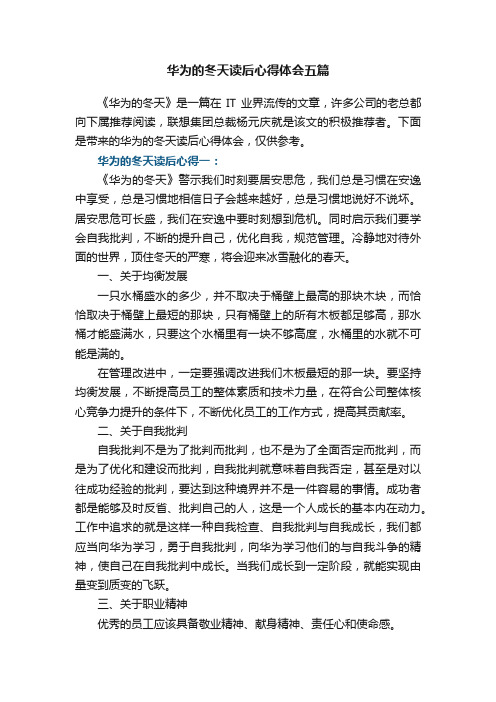 华为的冬天读后心得体会五篇

《华为的冬天》是一篇在 IT 业界流传的文章，许多公司的老总都向下属推荐阅读，联想集团总裁杨元庆就是该文的积极推荐者。下面是带来的华为的冬天读后心得体会，仅供参考。

华为的冬天读后心得一：

《华为的冬天》警示我们时刻要居安思危，我们总是习惯在安逸中享受，总是习惯地相信日子会越来越好，总是习惯地说好不说坏。居安思危可长盛，我们在安逸中要时刻想到危机。同时启示我们要学会自我批判，不断的提升自己，优化自我，规范管理。冷静地对待外面的世界，顶住冬天的严寒，将会迎来冰雪融化的春天。

一、关于均衡发展

一只水桶盛水的多少，并不取决于桶壁上最高的那块木块，而恰恰取决于桶壁上最短的那块，只有桶壁上的所有木板都足够高，那水桶才能盛满水，只要这个水桶里有一块不够高度，水桶里的水就不可能是满的。

在管理改进中，一定要强调改进我们木板最短的那一块。要坚持均衡发展，不断提高员工的整体素质和技术力量，在符合公司整体核心竞争力提升的条件下，不断优化员工的工作方式，提高其贡献率。

二、关于自我批判

自我批判不是为了批判而批判，也不是为了全面否定而批判，而是为了优化和建设而批判，自我批判就意味着自我否定，甚至是对以往成功经验的批判，要达到这种境界并不是一件容易的事情。成功者都是能够及时反省、批判自己的人，这是一个人成长的基本内在动力。工作中追求的就是这样一种自我检查、自我批判与自我成长，我们都应当向华为学习，勇于自我批判，向华为学习他们的与自我斗争的精神，使自己在自我批判中成长。当我们成长到一定阶段，就能实现由量变到质变的飞跃。

三、关于职业精神

优秀的员工应该具备敬业精神、献身精神、责任心和使命感。